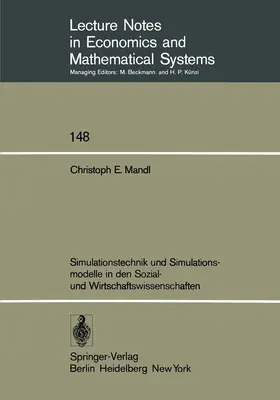 Lecture Notes
in Economics and
Mathematical Systems
Managing Editors: M. Beckmann and H. P. Künzi

148

Christoph E. Mandl

Simulationstechnik und Simulationsmodelle in den Sozial- und Wirtschaftswissenschaften

Springer-Verlag
Berlin Heidelberg New York